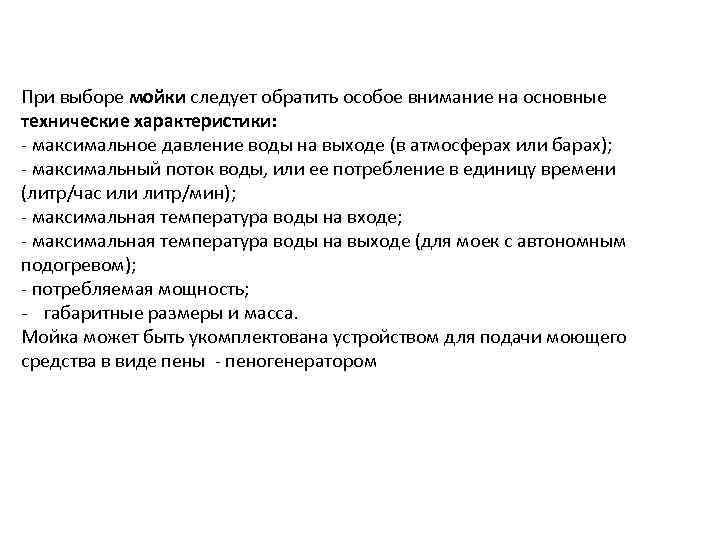 При выборе мойки следует обратить особое внимание на основные технические характеристики:
- максимальное давление воды на выходе (в атмосферах или барах);
- максимальный поток воды, или ее потребление в единицу времени (литр/час или литр/мин);
- максимальная температура воды на входе;
- максимальная температура воды на выходе (для моек с автономным подогревом);
- потребляемая мощность;
- габаритные размеры и масса.
Мойка может быть укомплектована устройством для подачи моющего средства в виде пены - пеногенератором